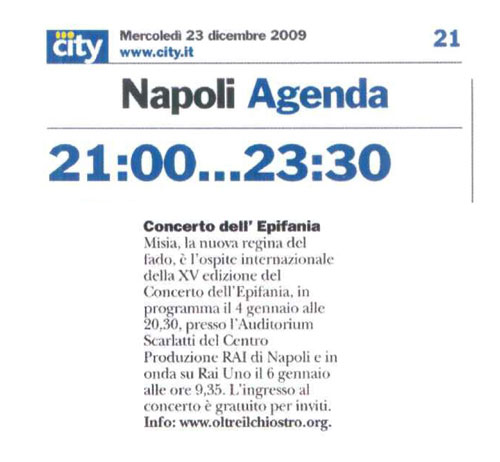 city

Mercoledì 23 dicembre 2009
www.city.it

21

Napoli Agenda

21:00...23:30

Concerto dell' Epifania
Misia, la nuova regina del fado, è l'ospite internazionale della XV edizione del Concerto dell'Epifania, in programma il 4 gennaio alle 20,30, presso l'Auditorium Scarlatti del Centro Produzione RAI di Napoli e in onda su Rai Uno il 6 gennaio alle ore 9,35. L'ingresso al concerto è gratuito per inviti.
Info: www.oltreilchiostro.org.